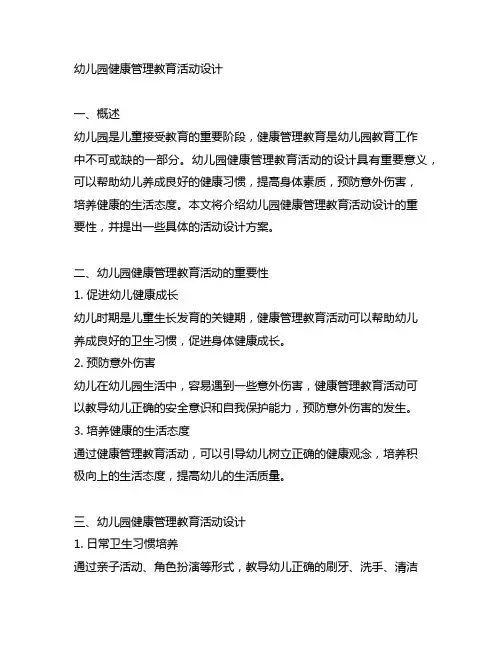 幼儿园健康管理教育活动设计

一、概述
幼儿园是儿童接受教育的重要阶段，健康管理教育是幼儿园教育工作中不可或缺的一部分。幼儿园健康管理教育活动的设计具有重要意义，可以帮助幼儿养成良好的健康习惯，提高身体素质，预防意外伤害，培养健康的生活态度。本文将介绍幼儿园健康管理教育活动设计的重要性，并提出一些具体的活动设计方案。

二、幼儿园健康管理教育活动的重要性
1. 促进幼儿健康成长
幼儿时期是儿童生长发育的关键期，健康管理教育活动可以帮助幼儿养成良好的卫生习惯，促进身体健康成长。
2. 预防意外伤害
幼儿在幼儿园生活中，容易遇到一些意外伤害，健康管理教育活动可以教导幼儿正确的安全意识和自我保护能力，预防意外伤害的发生。
3. 培养健康的生活态度
通过健康管理教育活动，可以引导幼儿树立正确的健康观念，培养积极向上的生活态度，提高幼儿的生活质量。

三、幼儿园健康管理教育活动设计
1. 日常卫生习惯培养
通过亲子活动、角色扮演等形式，教导幼儿正确的刷牙、洗手、清洁